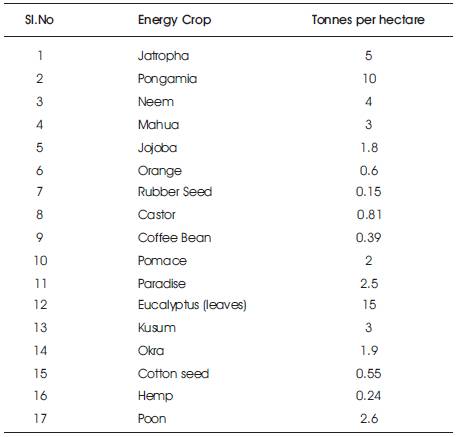 | Sl.No | Energy Crop | Tonnes per hectare |
|---|---|---|
| 1 | Jatropha | 5 |
| 2 | Pongamia | 10 |
| 3 | Neem | 4 |
| 4 | Mahua | 3 |
| 5 | Jojoba | 1.8 |
| 6 | Orange | 0.6 |
| 7 | Rubber Seed | 0.15 |
| 8 | Castor | 0.81 |
| 9 | Coffee Bean | 0.39 |
| 10 | Pomace | 2 |
| 11 | Paradise | 2.5 |
| 12 | Eucalyptus (leaves) | 15 |
| 13 | Kusum | 3 |
| 14 | Okra | 1.9 |
| 15 | Cotton seed | 0.55 |
| 16 | Hemp | 0.24 |
| 17 | Poon | 2.6 |